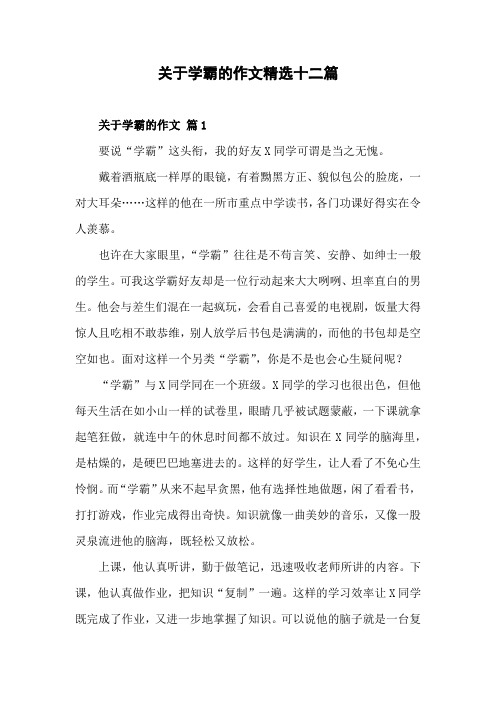 关于学霸的作文精选十二篇

关于学霸的作文 篇1

要说“学霸”这头衔，我的好友X同学可谓是当之无愧。

戴着酒瓶底一样厚的眼镜，有着黝黑方正、貌似包公的脸庞，一对大耳朵……这样的他在一所市重点中学读书，各门功课好得实在令人羡慕。

也许在大家眼里，“学霸”往往是不苟言笑、安静、如绅士一般的学生。可我这学霸好友却是一位行动起来大大咧咧、坦率直白的男生。他会与差生们混在一起疯玩，会看自己喜爱的电视剧，饭量大得惊人且吃相不敢恭维，别人放学后书包是满满的，而他的书包却是空空如也。面对这样一个另类“学霸”，你是不是也会心生疑问呢？

“学霸”与X同学同在一个班级。X同学的学习也很出色，但他每天生活在如小山一样的试卷里，眼睛几乎被试题蒙蔽，一下课就拿起笔狂做，就连中午的休息时间都不放过。知识在X同学的脑海里，是枯燥的，是硬巴巴地塞进去的。这样的好学生，让人看了不免心生怜悯。而“学霸”从来不起早贪黑，他有选择性地做题，闲了看看书，打打游戏，作业完成得出奇快。知识就像一曲美妙的音乐，又像一股灵泉流进他的脑海，既轻松又放松。

上课，他认真听讲，勤于做笔记，迅速吸收老师所讲的内容。下课，他认真做作业，把知识“复制”一遍。这样的学习效率让X同学既完成了作业，又进一步地掌握了知识。可以说他的脑子就是一台复